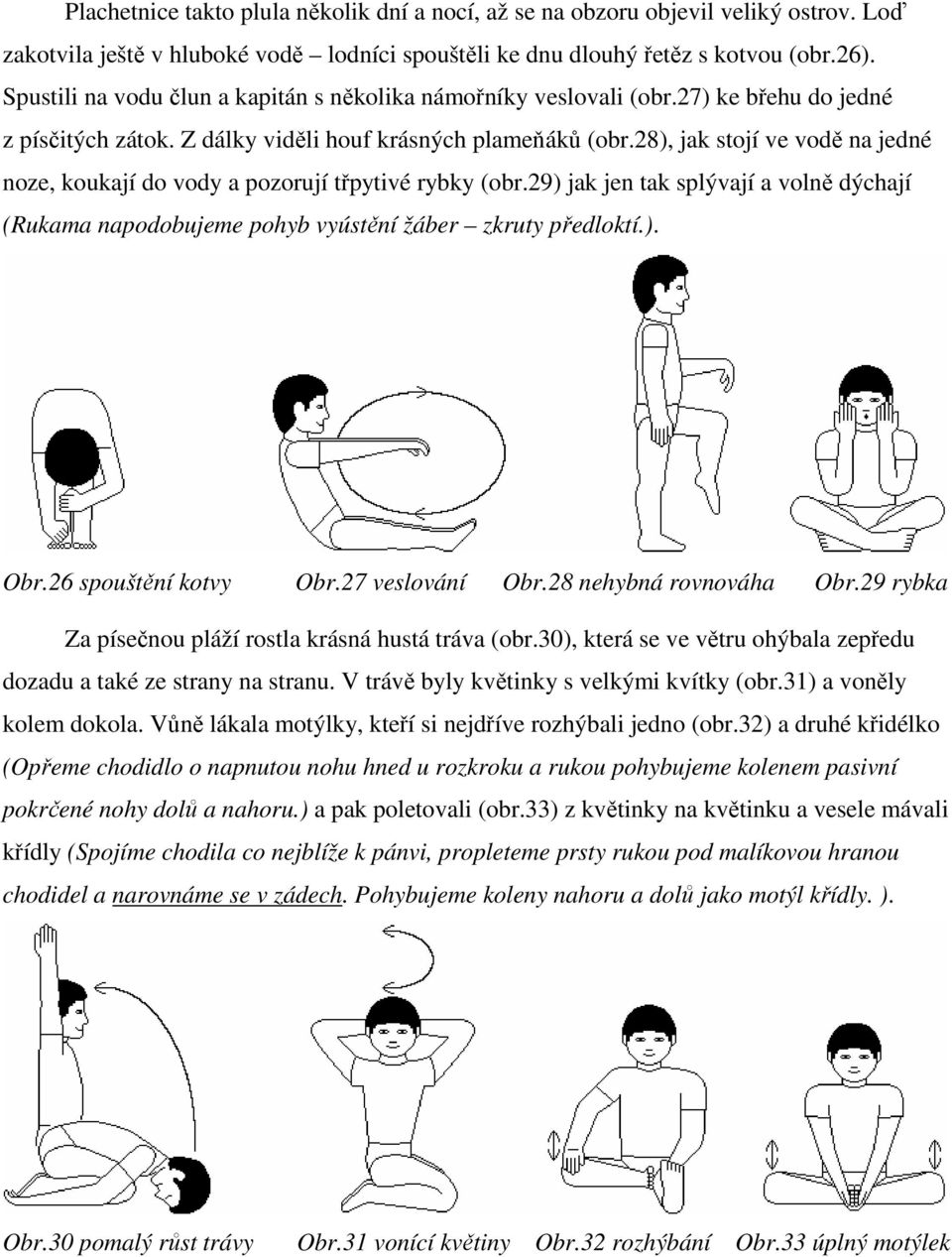 Plachetnice takto plula několik dní a nocí, až se na obzoru objevil veliký ostrov. Loď zakotvila ještě v hluboké vodě – lodníci spouštěli ke dnu dlouhý řetěz s kotvou (obr.26). Spustili na vodu člun a kapitán s několika námořníky veslovali (obr.27) ke břehu do jedné z písčitých zátok. Z dálky viděli houf krásných plameňáků (obr.28), jak stojí ve vodě na jedné noze, koukají do vody a pozorují třpytivé rybky (obr.29) jak jen tak splývají a volně dýchají (Rukama napodobujeme pohyb vyústění žáber – zkruty předloktí.).

Obr.26 spouštění kotvy Obr.27 veslování Obr.28 nehybná rovnováha Obr.29 rybka

Za písečnou pláží rostla krásná hustá tráva (obr.30), která se ve větru ohýbala zepředu dozadu a také ze strany na stranu. V trávě byly květinky s velkými kvítky (obr.31) a voněly kolem dokola. Vůně lákala motýlky, kteří si nejdříve rozhýbali jedno (obr.32) a druhé křidélko (Opřeme chodidlo o napnutou nohu hned u rozkroku a rukou pohybujeme kolenem pasivní pokrčené nohy dolů a nahoru.) a pak poletovali (obr.33) z květinky na květinku a vesele mávali křídly (Spojíme chodila co nejblíže k pánvi, propleteme prsty rukou pod malíkovou hranou chodidel a narovnáme se v zádech. Pohybujeme koleny nahoru a dolů jako motýl křídly. ).

Obr.30 pomalý růst trávy Obr.31 vonící květiny Obr.32 rozhýbání Obr.33 úplný motýlek